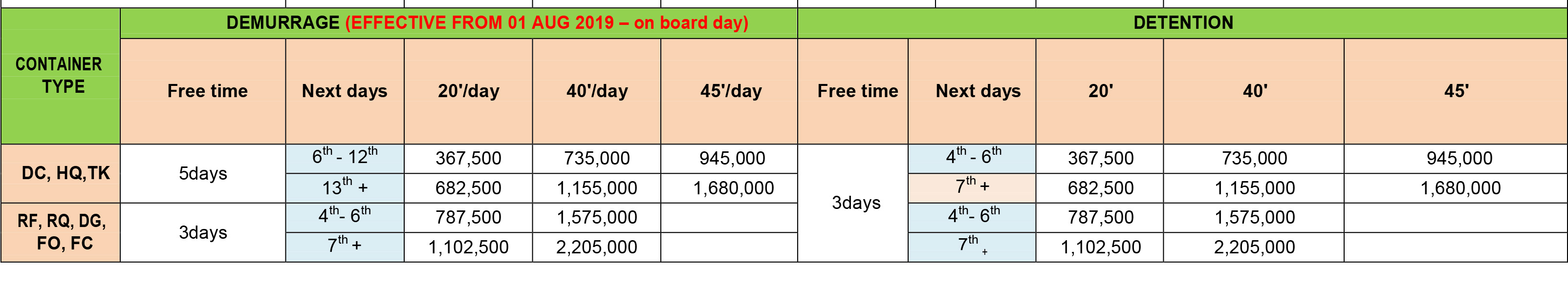 | CONTAINER TYPE | DEMURRAGE (EFFECTIVE FROM 01 AUG 2019 – on board day) | | | | | DETENTION | | | | |
|---|---|---|---|---|---|---|---|---|---|---|
| | Free time | Next days | 20'/day | 40'/day | 45'/day | Free time | Next days | 20' | 40' | 45' |
| DC, HQ,TK | 5days | $6^{th}$ - $12^{th}$ | 367,500 | 735,000 | 945,000 | 3days | $4^{th}$ - $6^{th}$ | 367,500 | 735,000 | 945,000 |
| | | $13^{th}$ + | 682,500 | 1,155,000 | 1,680,000 | | $7^{th}$ + | 682,500 | 1,155,000 | 1,680,000 |
| RF, RQ, DG, FO, FC | 3days | $4^{th}$- $6^{th}$ | 787,500 | 1,575,000 | | | $4^{th}$- $6^{th}$ | 787,500 | 1,575,000 | |
| | | $7^{th}$ + | 1,102,500 | 2,205,000 | | | $7^{th}$ + | 1,102,500 | 2,205,000 | |